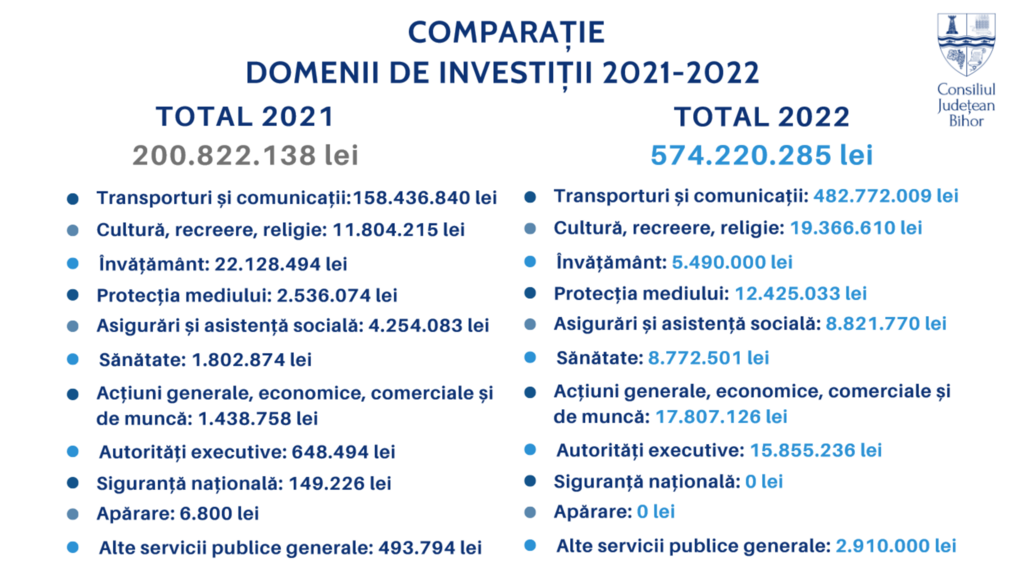 COMPARAȚIE
DOMENII DE INVESTIȚII 2021-2022

Consiliul Județean Bihor

TOTAL 2021
200.822.138 lei

• Transporturi și comunicații:158.436.840 lei
• Cultură, recreere, religie: 11.804.215 lei
• Învățământ: 22.128.494 lei
• Protecția mediului: 2.536.074 lei
• Asigurări și asistență socială: 4.254.083 lei
• Sănătate: 1.802.874 lei
• Acțiuni generale, economice, comerciale și de muncă: 1.438.758 lei
• Autorități executive: 648.494 lei
• Siguranță națională: 149.226 lei
• Apărare: 6.800 lei
• Alte servicii publice generale: 493.794 lei

TOTAL 2022
574.220.285 lei

• Transporturi și comunicații: 482.772.009 lei
• Cultură, recreere, religie: 19.366.610 lei
• Învățământ: 5.490.000 lei
• Protecția mediului: 12.425.033 lei
• Asigurări și asistență socială: 8.821.770 lei
• Sănătate: 8.772.501 lei
• Acțiuni generale, economice, comerciale și de muncă: 17.807.126 lei
• Autorități executive: 15.855.236 lei
• Siguranță națională: 0 lei
• Apărare: 0 lei
• Alte servicii publice generale: 2.910.000 lei